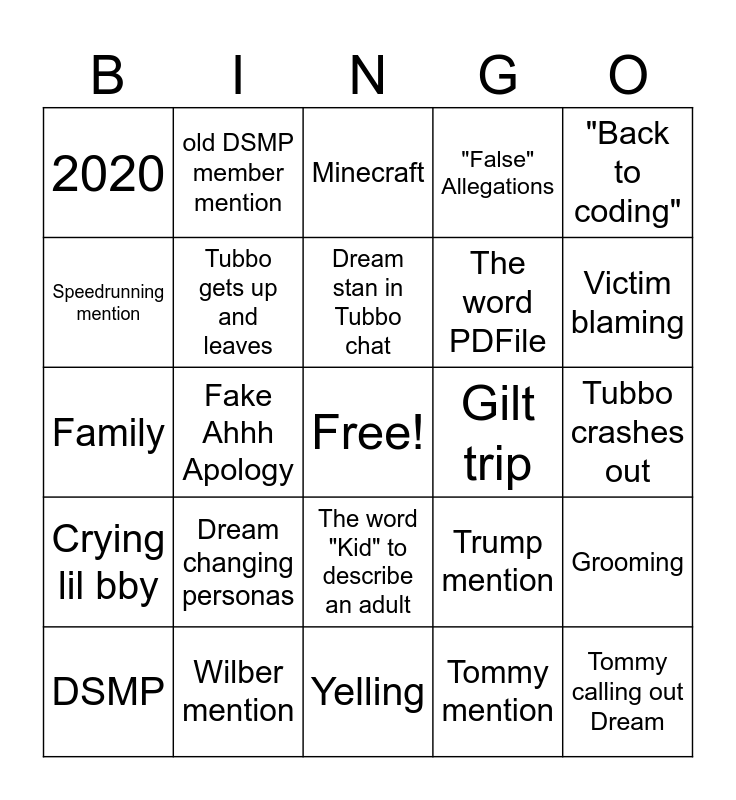 | B | I | N | G | O |
|---|---|---|---|---|
| 2020 | old DSMP member mention | Minecraft | "False" Allegations | "Back to coding" |
| Speedrunning mention | Tubbo gets up and leaves | Dream stan in Tubbo chat | The word PDFile | Victim blaming |
| Family | Fake Ahhh Apology | Free! | Gilt trip | Tubbo crashes out |
| Crying lil bby | Dream changing personas | The word "Kid" to describe an adult | Trump mention | Grooming |
| DSMP | Wilber mention | Yelling | Tommy mention | Tommy calling out Dream |